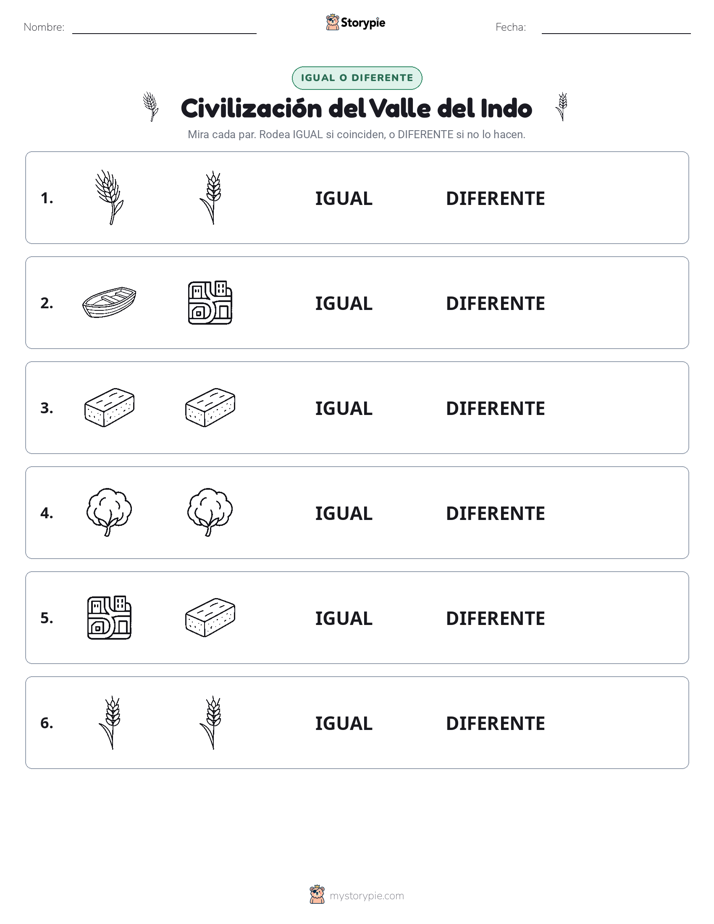 Nombre:

Storypie

Fecha:

IGUAL O DIFERENTE

Civilización del Valle del Indo

Mira cada par. Rodea IGUAL si coinciden, o DIFERENTE si no lo hacen.

1. IGUAL DIFERENTE

2. IGUAL DIFERENTE

3. IGUAL DIFERENTE

4. IGUAL DIFERENTE

5. IGUAL DIFERENTE

6. IGUAL DIFERENTE

mystorypie.com